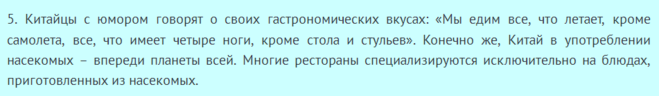 5. Китайцы с юмором говорят о своих гастрономических вкусах: «Мы едим все, что летает, кроме самолета, все, что имеет четыре ноги, кроме стола и стульев». Конечно же, Китай в употреблении насекомых – впереди планеты всей. Многие рестораны специализируются исключительно на блюдах, приготовленных из насекомых.